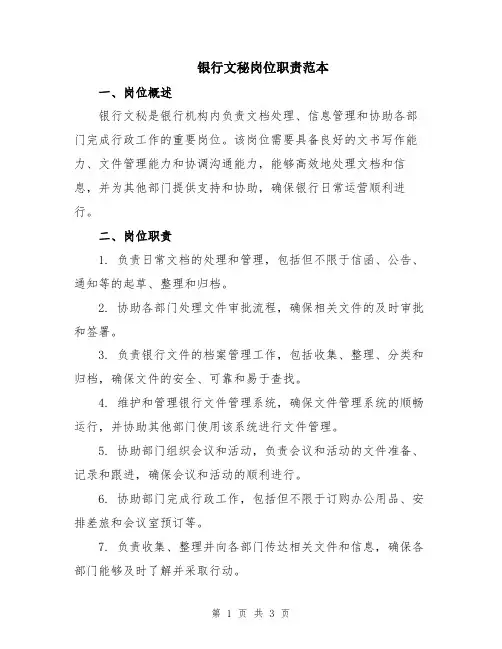 银行文秘岗位职责范本

一、岗位概述

银行文秘是银行机构内负责文档处理、信息管理和协助各部门完成行政工作的重要岗位。该岗位需要具备良好的文书写作能力、文件管理能力和协调沟通能力，能够高效地处理文档和信息，并为其他部门提供支持和协助，确保银行日常运营顺利进行。

二、岗位职责

1. 负责日常文档的处理和管理，包括但不限于信函、公告、通知等的起草、整理和归档。

2. 协助各部门处理文件审批流程，确保相关文件的及时审批和签署。

3. 负责银行文件的档案管理工作，包括收集、整理、分类和归档，确保文件的安全、可靠和易于查找。

4. 维护和管理银行文件管理系统，确保文件管理系统的顺畅运行，并协助其他部门使用该系统进行文件管理。

5. 协助部门组织会议和活动，负责会议和活动的文件准备、记录和跟进，确保会议和活动的顺利进行。

6. 协助部门完成行政工作，包括但不限于订购办公用品、安排差旅和会议室预订等。

7. 负责收集、整理并向各部门传达相关文件和信息，确保各部门能够及时了解并采取行动。

第 1 页 共 3 页